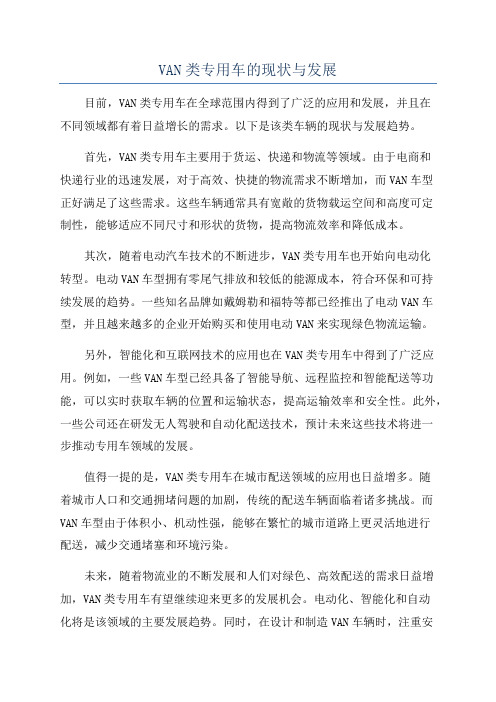 VAN类专用车的现状与发展

目前，VAN类专用车在全球范围内得到了广泛的应用和发展，并且在不同领域都有着日益增长的需求。以下是该类车辆的现状与发展趋势。

首先，VAN类专用车主要用于货运、快递和物流等领域。由于电商和快递行业的迅速发展，对于高效、快捷的物流需求不断增加，而VAN车型正好满足了这些需求。这些车辆通常具有宽敞的货物载运空间和高度可定制性，能够适应不同尺寸和形状的货物，提高物流效率和降低成本。

其次，随着电动汽车技术的不断进步，VAN类专用车也开始向电动化转型。电动VAN车型拥有零尾气排放和较低的能源成本，符合环保和可持续发展的趋势。一些知名品牌如戴姆勒和福特等都已经推出了电动VAN车型，并且越来越多的企业开始购买和使用电动VAN来实现绿色物流运输。

另外，智能化和互联网技术的应用也在VAN类专用车中得到了广泛应用。例如，一些VAN车型已经具备了智能导航、远程监控和智能配送等功能，可以实时获取车辆的位置和运输状态，提高运输效率和安全性。此外，一些公司还在研发无人驾驶和自动化配送技术，预计未来这些技术将进一步推动专用车领域的发展。

值得一提的是，VAN类专用车在城市配送领域的应用也日益增多。随着城市人口和交通拥堵问题的加剧，传统的配送车辆面临着诸多挑战。而VAN车型由于体积小、机动性强，能够在繁忙的城市道路上更灵活地进行配送，减少交通堵塞和环境污染。

未来，随着物流业的不断发展和人们对绿色、高效配送的需求日益增加，VAN类专用车有望继续迎来更多的发展机会。电动化、智能化和自动化将是该领域的主要发展趋势。同时，在设计和制造VAN车辆时，注重安